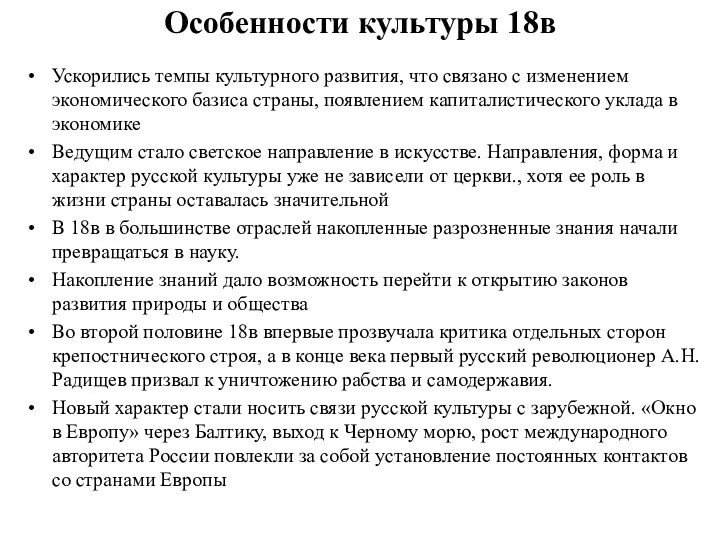 Особенности культуры 18в

• Ускорились темпы культурного развития, что связано с изменением экономического базиса страны, появлением капиталистического уклада в экономике

• Ведущим стало светское направление в искусстве. Направления, форма и характер русской культуры уже не зависели от церкви., хотя ее роль в жизни страны оставалась значительной

• В 18в в большинстве отраслей накопленные разрозненные знания начали превращаться в науку.

• Накопление знаний дало возможность перейти к открытию законов развития природы и общества

• Во второй половине 18в впервые прозвучала критика отдельных сторон крепостнического строя, а в конце века первый русский революционер А.Н. Радищев призвал к уничтожению рабства и самодержавия.

• Новый характер стали носить связи русской культуры с зарубежной. «Окно в Европу» через Балтику, выход к Черному морю, рост международного авторитета России повлекли за собой установление постоянных контактов со странами Европы